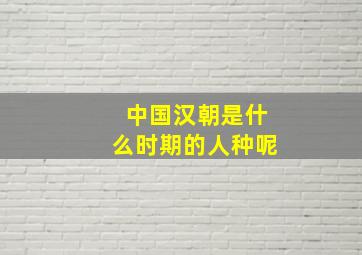 中国汉朝是什么时期的人种呢